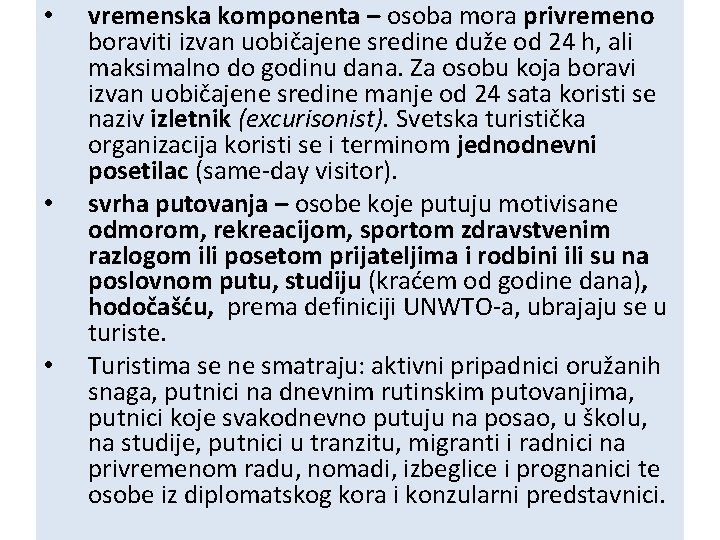 • vremenska komponenta – osoba mora privremeno boraviti izvan uobičajene sredine duže od 24 h, ali maksimalno do godinu dana. Za osobu koja boravi izvan uobičajene sredine manje od 24 sata koristi se naziv izletnik (excurisonist). Svetska turistička organizacija koristi se i terminom jednodnevni posetilac (same-day visitor).

• svrha putovanja – osobe koje putuju motivisane odmorom, rekreacijom, sportom zdravstvenim razlogom ili posetom prijateljima i rodbini ili su na poslovnom putu, studiju (kraćem od godine dana), hodočašću, prema definiciji UNWTO-a, ubrajaju se u turiste.

• Turistima se ne smatraju: aktivni pripadnici oružanih snaga, putnici na dnevnim rutinskim putovanjima, putnici koje svakodnevno putuju na posao, u školu, na studije, putnici u tranzitu, migranti i radnici na privremenom radu, nomadi, izbeglice i prognanici te osobe iz diplomatskog kora i konzularni predstavnici.